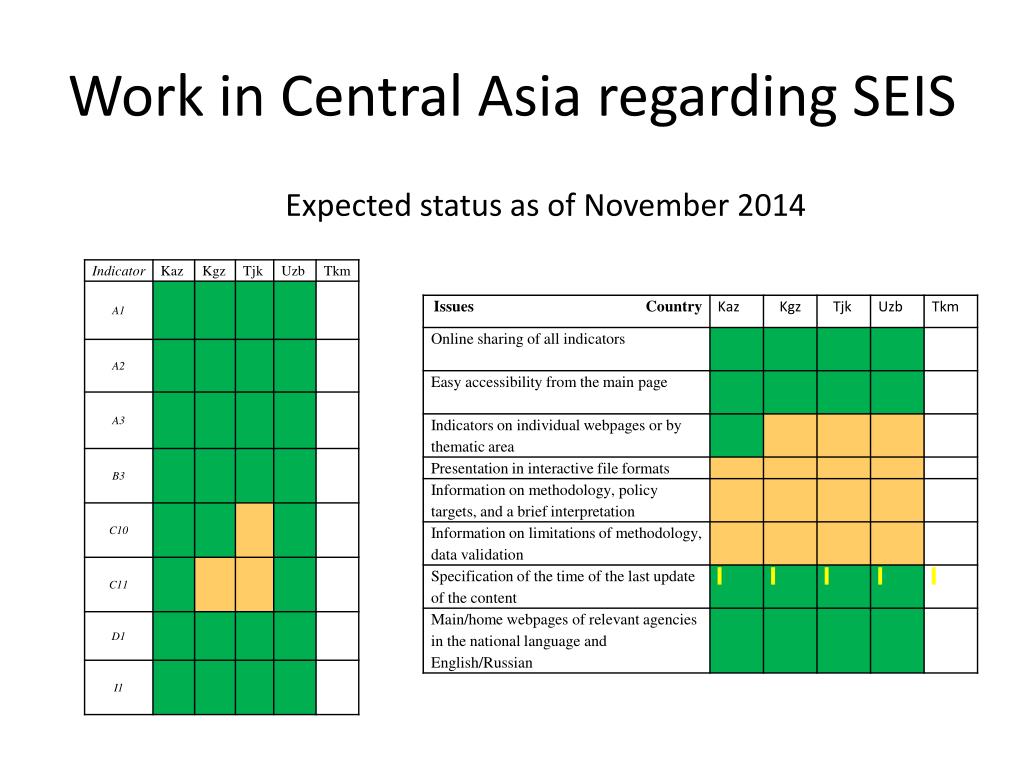 Work in Central Asia regarding SEIS

Expected status as of November 2014

| Indicator | Kaz | Kgz | Tjk | Uzb | Tkm |
|---|---|---|---|---|---|
| A1 | | | | | |
| A2 | | | | | |
| A3 | | | | | |
| B3 | | | | | |
| C10 | | | | | |
| C11 | | | | | |
| D1 | | | | | |
| I1 | | | | | |

| Issues Country | Kaz | Kgz | Tjk | Uzb | Tkm |
|---|---|---|---|---|---|
| Online sharing of all indicators | | | | | |
| Easy accessibility from the main page | | | | | |
| Indicators on individual webpages or by thematic area | | | | | |
| Presentation in interactive file formats | | | | | |
| Information on methodology, policy targets, and a brief interpretation | | | | | |
| Information on limitations of methodology, data validation | | | | | |
| Specification of the time of the last update of the content | | | | | |
| Main/home webpages of relevant agencies in the national language and English/Russian | | | | | |